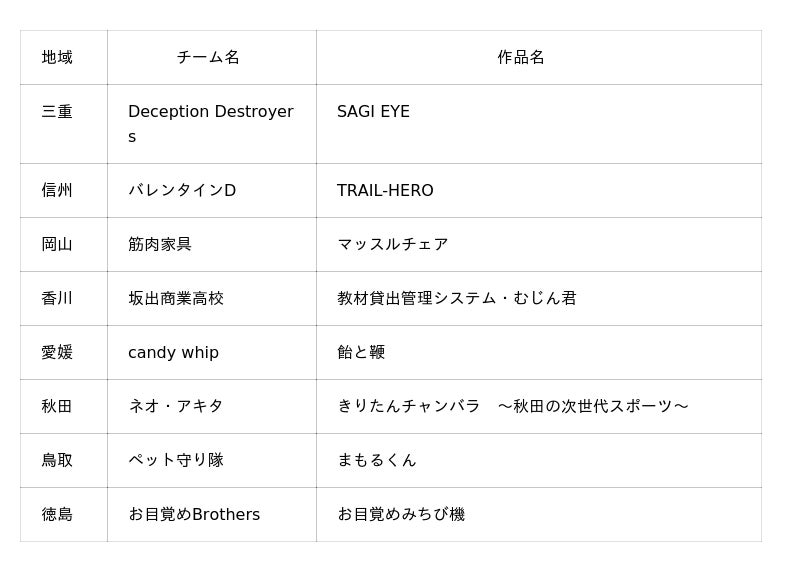 | 地域 | チーム名 | 作品名 |
|---|---|---|
| 三重 | Deception Destroyers | SAGI EYE |
| 信州 | バレンタインD | TRAIL-HERO |
| 岡山 | 筋肉家具 | マッスルチェア |
| 香川 | 坂出商業高校 | 教材貸出管理システム・むじん君 |
| 愛媛 | candy whip | 飴と鞭 |
| 秋田 | ネオ・アキタ | きりたんチャンバラ　〜秋田の次世代スポーツ〜 |
| 鳥取 | ペット守り隊 | まもるくん |
| 徳島 | お目覚めBrothers | お目覚めみちび機 |